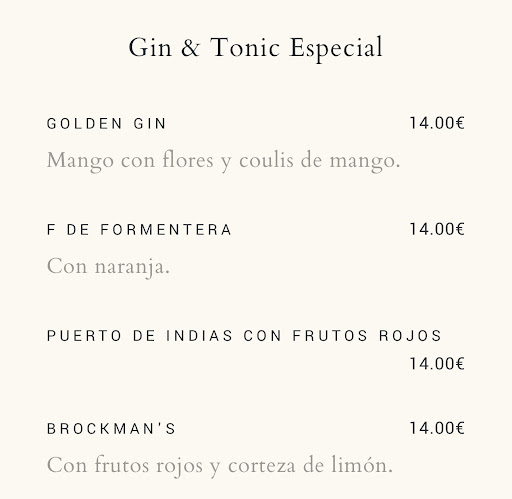 Gin & Tonic Especial

GOLDEN GIN
14.00€

Mango con flores y coulis de mango.

F DE FORMENTERA
14.00€

Con naranja.

PUERTO DE INDIAS CON FRUTOS ROJOS
14.00€

BROCKMAN'S
14.00€

Con frutos rojos y corteza de limón.